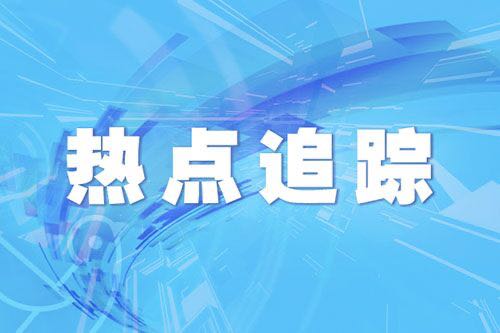 热点追踪